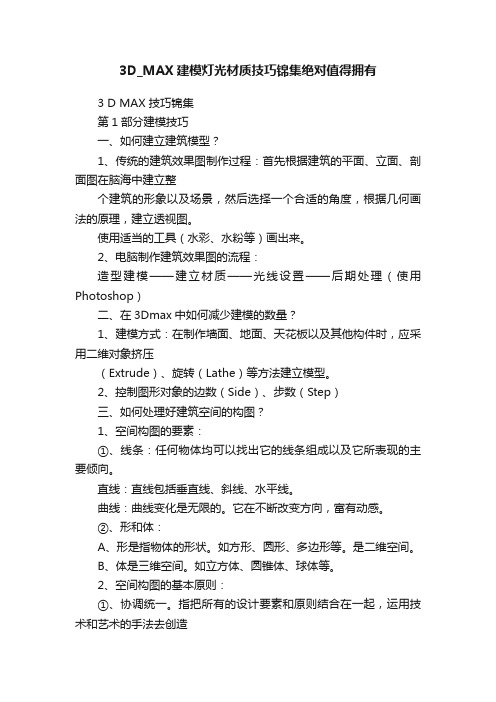 3D_MAX 建模灯光材质技巧锦集绝对值得拥有

3 D MAX 技巧锦集

第 1 部分建模技巧

一、如何建立建筑模型？

1、传统的建筑效果图制作过程：首先根据建筑的平面、立面、剖面图在脑海中建立整

个建筑的形象以及场景，然后选择一个合适的角度，根据几何画法的原理，建立透视图。

使用适当的工具（水彩、水粉等）画出来。

2、电脑制作建筑效果图的流程：

造型建模——建立材质——光线设置——后期处理（使用 Photoshop）

二、在 3Dmax 中如何减少建模的数量？

1、建模方式：在制作墙面、地面、天花板以及其他构件时，应采用二维对象挤压

（Extrude）、旋转（Lathe）等方法建立模型。

2、控制图形对象的边数（Side）、步数（Step）

三、如何处理好建筑空间的构图？

1、空间构图的要素：

①、线条：任何物体均可以找出它的线条组成以及它所表现的主要倾向。

直线：直线包括垂直线、斜线、水平线。

曲线：曲线变化是无限的。它在不断改变方向，富有动感。

②、形和体：

A、形是指物体的形状。如方形、圆形、多边形等。是二维空间。

B、体是三维空间。如立方体、圆锥体、球体等。

2、空间构图的基本原则：

①、协调统一。指把所有的设计要素和原则结合在一起，运用技术和艺术的手法去创造